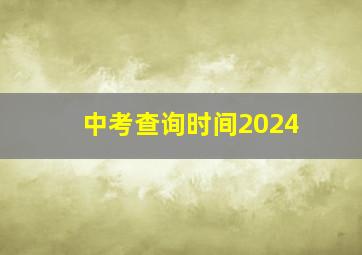 中考查询时间2024